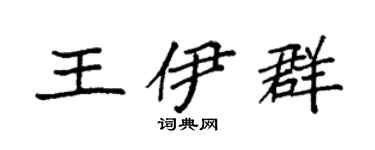 王伊群

词典网